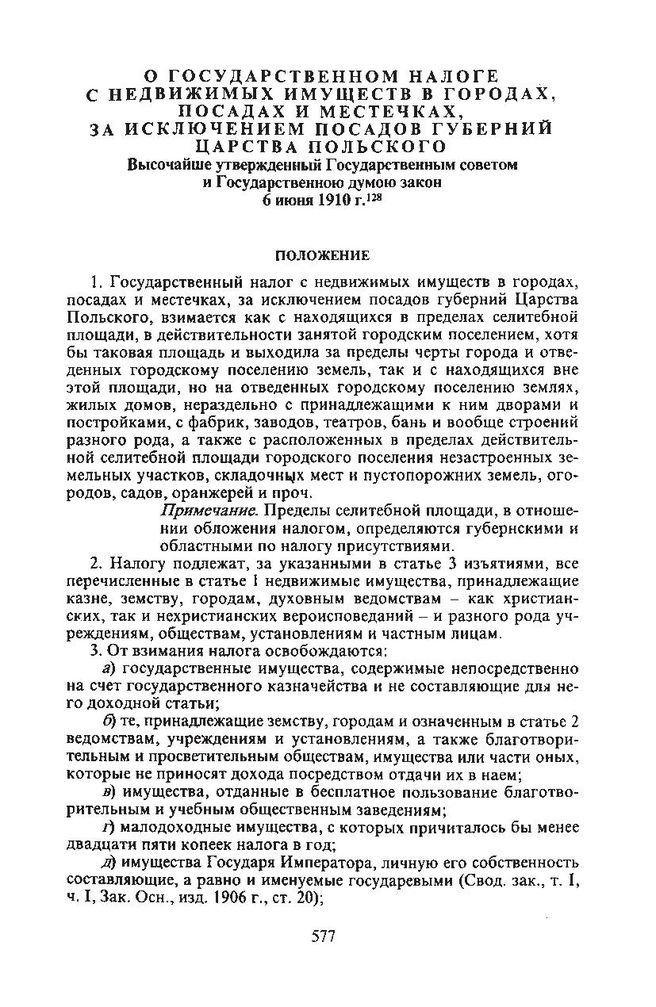 О ГОСУДАРСТВЕННОМ НАЛОГЕ С НЕДВИЖИМЫХ ИМУЩЕСТВ В ГОРОДАХ, ПОСАДАХ И МЕСТЕЧКАХ, ЗА ИСКЛЮЧЕНИЕМ ПОСАДОВ ГУБЕРНИЙ ЦАРСТВА ПОЛЬСКОГО
Высочайше утвержденный Государственным советом и Государственною думою закон
6 июня 1910 г.$^{128}$

ПОЛОЖЕНИЕ

1. Государственный налог с недвижимых имуществ в городах, посадах и местечках, за исключением посадов губерний Царства Польского, взимается как с находящихся в пределах селитебной площади, в действительности занятой городским поселением, хотя бы таковая площадь и выходила за пределы черты города и отведенных городскому поселению земель, так и с находящихся вне этой площади, но на отведенных городскому поселению землях, жилых домов, нераздельно с принадлежащими к ним дворами и постройками, с фабрик, заводов, театров, бань и вообще строений разного рода, а также с расположенных в пределах действительной селитебной площади городского поселения незастроенных земельных участков, складочных мест и пустопорожних земель, огородов, садов, оранжерей и проч.

Примечание. Пределы селитебной площади, в отношении обложения налогом, определяются губернскими и областными по налогу присутствиями.

2. Налогу подлежат, за указанными в статье 3 изъятиями, все перечисленные в статье 1 недвижимые имущества, принадлежащие казне, земству, городам, духовным ведомствам – как христианских, так и нехристианских вероисповеданий – и разного рода учреждениям, обществам, установлениям и частным лицам.

3. От взимания налога освобождаются:

а) государственные имущества, содержимые непосредственно на счет государственного казначейства и не составляющие для него доходной статьи;

б) те, принадлежащие земству, городам и означенным в статье 2 ведомствам, учреждениям и установлениям, а также благотворительным и просветительным обществам, имущества или части оных, которые не приносят дохода посредством отдачи их в наем;

в) имущества, отданные в бесплатное пользование благотворительным и учебным общественным заведениям;

г) малодоходные имущества, с которых причиталось бы менее двадцати пяти копеек налога в год;

д) имущества Государя Императора, личную его собственность составляющие, а равно и именуемые государевыми (Свод. зак., т. I, ч. I, Зак. Осн., изд. 1906 г., ст. 20);

577